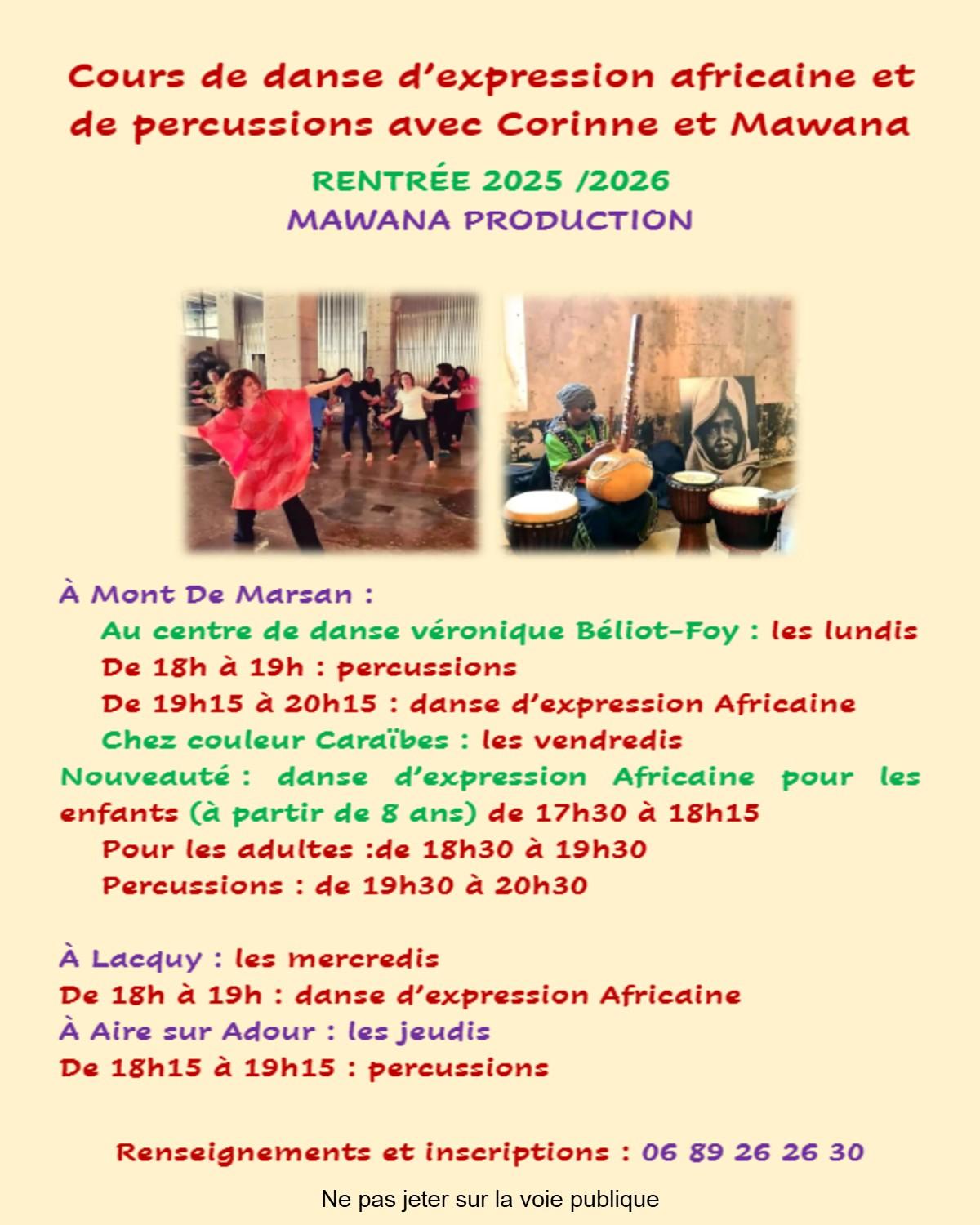 Cours de danse d'expression africaine et de percussions avec Corinne et Mawana

RENTRÉE 2025 /2026
MAWANA PRODUCTION

À Mont De Marsan :
Au centre de danse véronique Béliot-Foy : les lundis
De 18h à 19h : percussions
De 19h15 à 20h15 : danse d'expression Africaine
Chez couleur Caraïbes : les vendredis
Nouveauté : danse d'expression Africaine pour les enfants (à partir de 8 ans) de 17h30 à 18h15
Pour les adultes :de 18h30 à 19h30
Percussions : de 19h30 à 20h30

À Lacquy : les mercredis
De 18h à 19h : danse d'expression Africaine
À Aire sur Adour : les jeudis
De 18h15 à 19h15 : percussions

Renseignements et inscriptions : 06 89 26 26 30

Ne pas jeter sur la voie publique